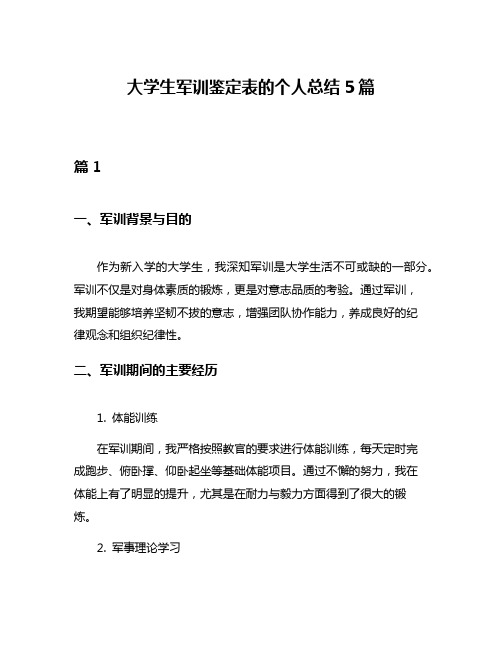 大学生军训鉴定表的个人总结 5 篇

篇 1

一、军训背景与目的

作为新入学的大学生，我深知军训是大学生活不可或缺的一部分。军训不仅是对身体素质的锻炼，更是对意志品质的考验。通过军训，我期望能够培养坚韧不拔的意志，增强团队协作能力，养成良好的纪律观念和组织纪律性。

二、军训期间的主要经历

1. 体能训练

在军训期间，我严格按照教官的要求进行体能训练，每天定时完成跑步、俯卧撑、仰卧起坐等基础体能项目。通过不懈的努力，我在体能上有了明显的提升，尤其是在耐力与毅力方面得到了很大的锻炼。

2. 军事理论学习